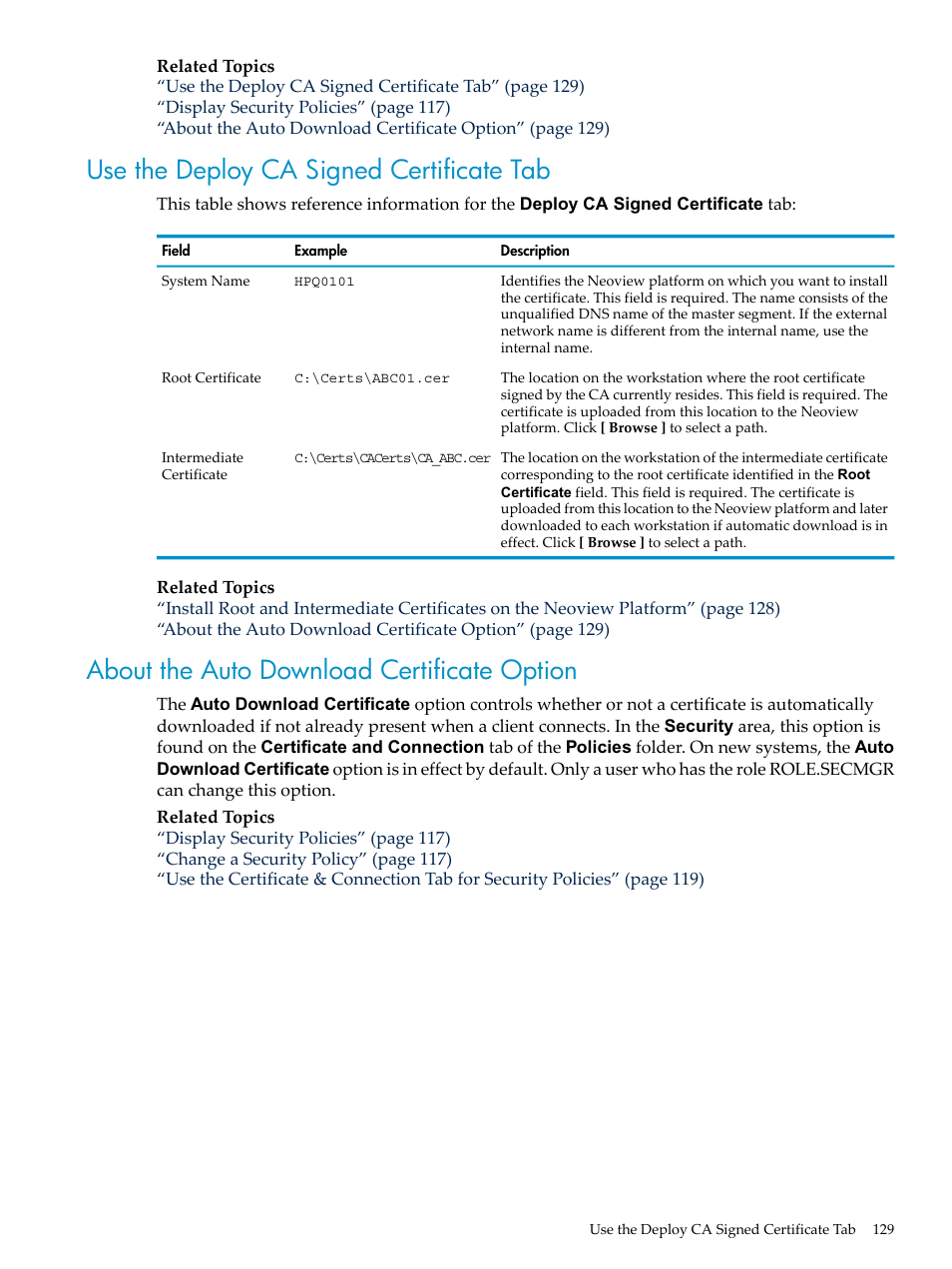 Related Topics
“Use the Deploy CA Signed Certificate Tab” (page 129)
“Display Security Policies” (page 117)
“About the Auto Download Certificate Option” (page 129)

Use the Deploy CA Signed Certificate Tab

This table shows reference information for the Deploy CA Signed Certificate tab:

| Field | Example | Description |
|---|---|---|
| System Name | HPQ0101 | Identifies the Neoview platform on which you want to install the certificate. This field is required. The name consists of the unqualified DNS name of the master segment. If the external network name is different from the internal name, use the internal name. |
| Root Certificate | C:\Certs\ABC01.cer | The location on the workstation where the root certificate signed by the CA currently resides. This field is required. The certificate is uploaded from this location to the Neoview platform. Click [ Browse ] to select a path. |
| Intermediate Certificate | C:\Certs\CACerts\CA_ABC.cer | The location on the workstation of the intermediate certificate corresponding to the root certificate identified in the Root Certificate field. This field is required. The certificate is uploaded from this location to the Neoview platform and later downloaded to each workstation if automatic download is in effect. Click [ Browse ] to select a path. |

Related Topics
“Install Root and Intermediate Certificates on the Neoview Platform” (page 128)
“About the Auto Download Certificate Option” (page 129)

About the Auto Download Certificate Option

The Auto Download Certificate option controls whether or not a certificate is automatically downloaded if not already present when a client connects. In the Security area, this option is found on the Certificate and Connection tab of the Policies folder. On new systems, the Auto Download Certificate option is in effect by default. Only a user who has the role ROLE.SECMGR can change this option.

Related Topics
“Display Security Policies” (page 117)
“Change a Security Policy” (page 117)
“Use the Certificate & Connection Tab for Security Policies” (page 119)

Use the Deploy CA Signed Certificate Tab 129